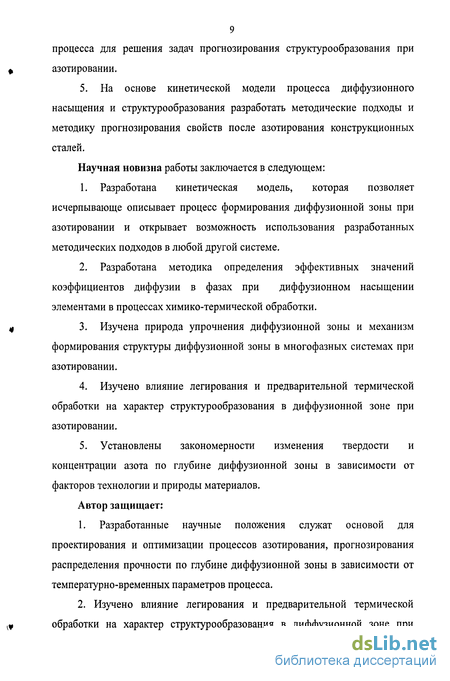 9

процесса для решения задач прогнозирования структурообразования при азотировании.

5. На основе кинетической модели процесса диффузионного насыщения и структурообразования разработать методические подходы и методику прогнозирования свойств после азотирования конструкционных сталей.

Научная новизна работы заключается в следующем:

1. Разработана кинетическая модель, которая позволяет исчерпывающе описывает процесс формирования диффузионной зоны при азотировании и открывает возможность использования разработанных методических подходов в любой другой системе.

2. Разработана методика определения эффективных значений коэффициентов диффузии в фазах при диффузионном насыщении элементами в процессах химико-термической обработки.

3. Изучена природа упрочнения диффузионной зоны и механизм формирования структуры диффузионной зоны в многофазных системах при азотировании.

4. Изучено влияние легирования и предварительной термической обработки на характер структурообразования в диффузионной зоне при азотировании.

5. Установлены закономерности изменения твердости и концентрации азота по глубине диффузионной зоны в зависимости от факторов технологии и природы материалов.

Автор защищает:

1. Разработанные научные положения служат основой для проектирования и оптимизации процессов азотирования, прогнозирования распределения прочности по глубине диффузионной зоны в зависимости от температурно-временных параметров процесса.

2. Изучено влияние легирования и предварительной термической обработки на характер структурообразования в диффузионной зоне при

dsLib.net
библиотека диссертаций